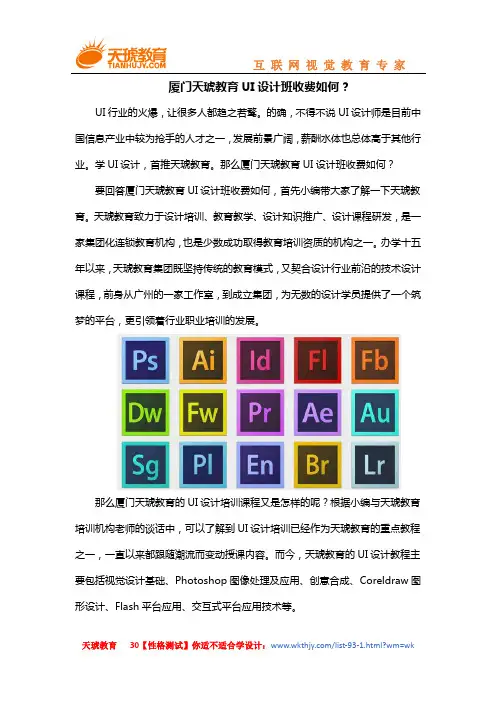 天琥教育
TIANHUJY.COM
互联网视觉教育专家

厦门天琥教育 UI 设计班收费如何？

UI 行业的火爆，让很多人都趋之若鹜。的确，不得不说 UI 设计师是目前中国信息产业中较为抢手的人才之一，发展前景广阔，薪酬水体也总体高于其他行业。学 UI 设计，首推天琥教育。那么厦门天琥教育 UI 设计班收费如何？

要回答厦门天琥教育 UI 设计班收费如何，首先小编带大家了解一下天琥教育。天琥教育致力于设计培训、教育教学、设计知识推广、设计课程研发，是一家集团化连锁教育机构，也是少数成功取得教育培训资质的机构之一。办学十五年以来，天琥教育集团既坚持传统的教育模式，又契合设计行业前沿的技术设计课程，前身从广州的一家工作室，到成立集团，为无数的设计学员提供了一个筑梦的平台，更引领着行业职业培训的发展。

Ps Ai Id Fl Fb
Dw Fw Pr Ae Au
Sg Pl En Br Lr

那么厦门天琥教育的 UI 设计培训课程又是怎样的呢？根据小编与天琥教育培训机构老师的谈话中，可以了解到 UI 设计培训已经作为天琥教育的重点教程之一，一直以来都跟随潮流而变动授课内容。而今，天琥教育的 UI 设计教程主要包括视觉设计基础、Photoshop 图像处理及应用、创意合成、Coreldraw 图形设计、Flash 平台应用、交互式平台应用技术等。

天琥教育 30【性格测试】你适不适合学设计：www.wkthjy.com/list-93-1.html?wm=wk